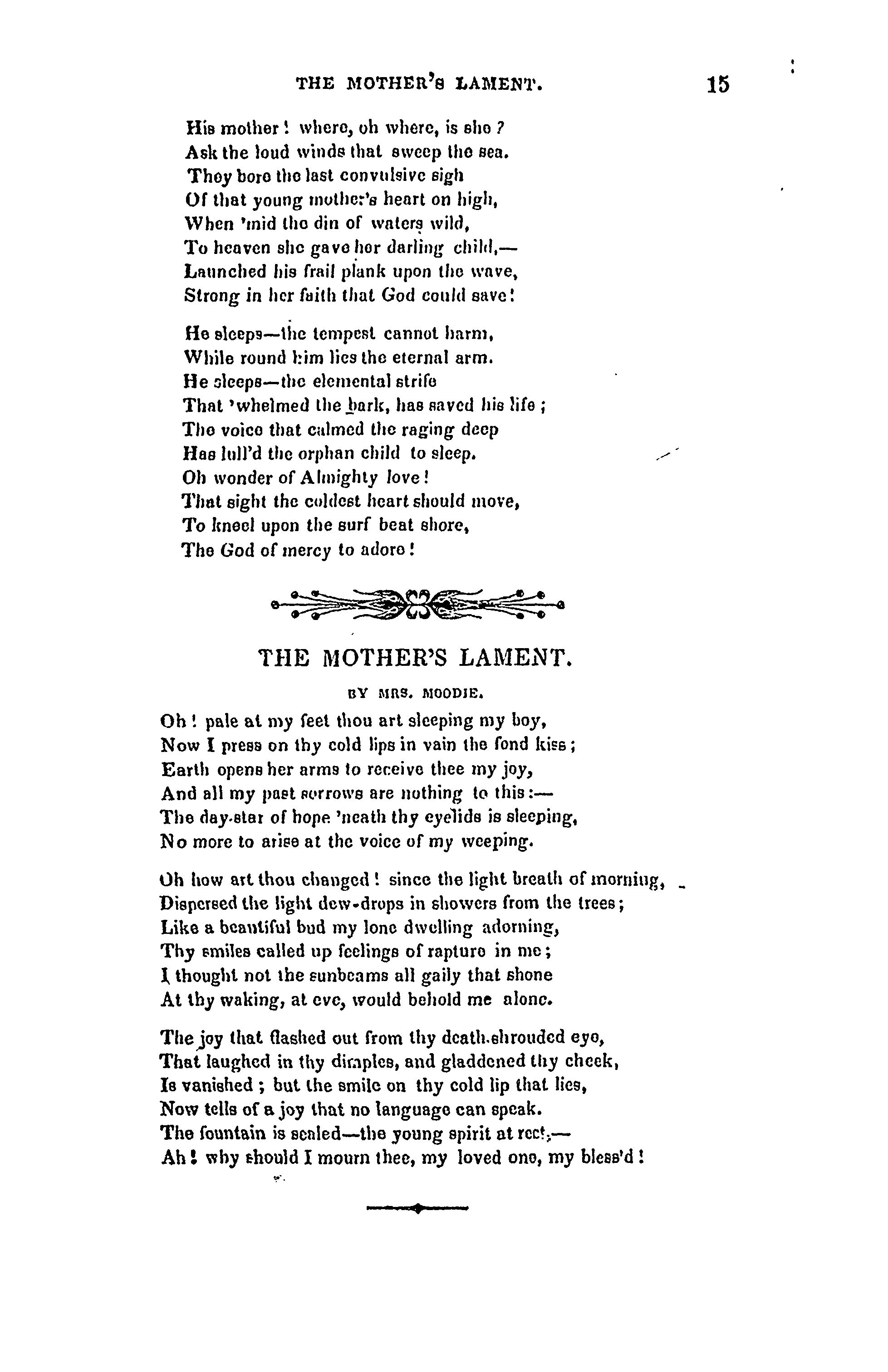 THE MOTHER'S LAMENT. 15

His mother! where, oh where, is she?
Ask the loud winds that sweep the sea.
They bore the last convulsive sigh
Of that young mother's heart on high,
When 'mid the din of waters wild,
To heaven she gave her darling child,—
Launched his frail plank upon the wave,
Strong in her faith that God could save!

He sleeps—the tempest cannot harm,
While round him lies the eternal arm.
He sleeps—the elemental strife
That 'whelmed the bark, has saved his life;
The voice that calmed the raging deep
Has lull'd the orphan child to sleep.
Oh wonder of Almighty love!
That sight the coldest heart should move,
To kneel upon the surf beat shore,
The God of mercy to adore!

THE MOTHER'S LAMENT.

BY MRS. MOODIE.

Oh! pale at my feet thou art sleeping my boy,
Now I press on thy cold lips in vain the fond kiss;
Earth opens her arms to receive thee my joy,
And all my past sorrows are nothing to this:—
The day-star of hope 'neath thy eyelids is sleeping,
No more to arise at the voice of my weeping.

Oh how art thou changed! since the light breath of morning,
Dispersed the light dew-drops in showers from the trees;
Like a beautiful bud my lone dwelling adorning,
Thy smiles called up feelings of rapture in me;
I thought not the sunbeams all gaily that shone
At thy waking, at eve, would behold me alone.

The joy that flashed out from thy death-shrouded eye,
That laughed in thy dimples, and gladdened thy cheek,
Is vanished; but the smile on thy cold lip that lies,
Now tells of a joy that no language can speak.
The fountain is sealed—the young spirit at rest;—
Ah! why should I mourn thee, my loved one, my bless'd!